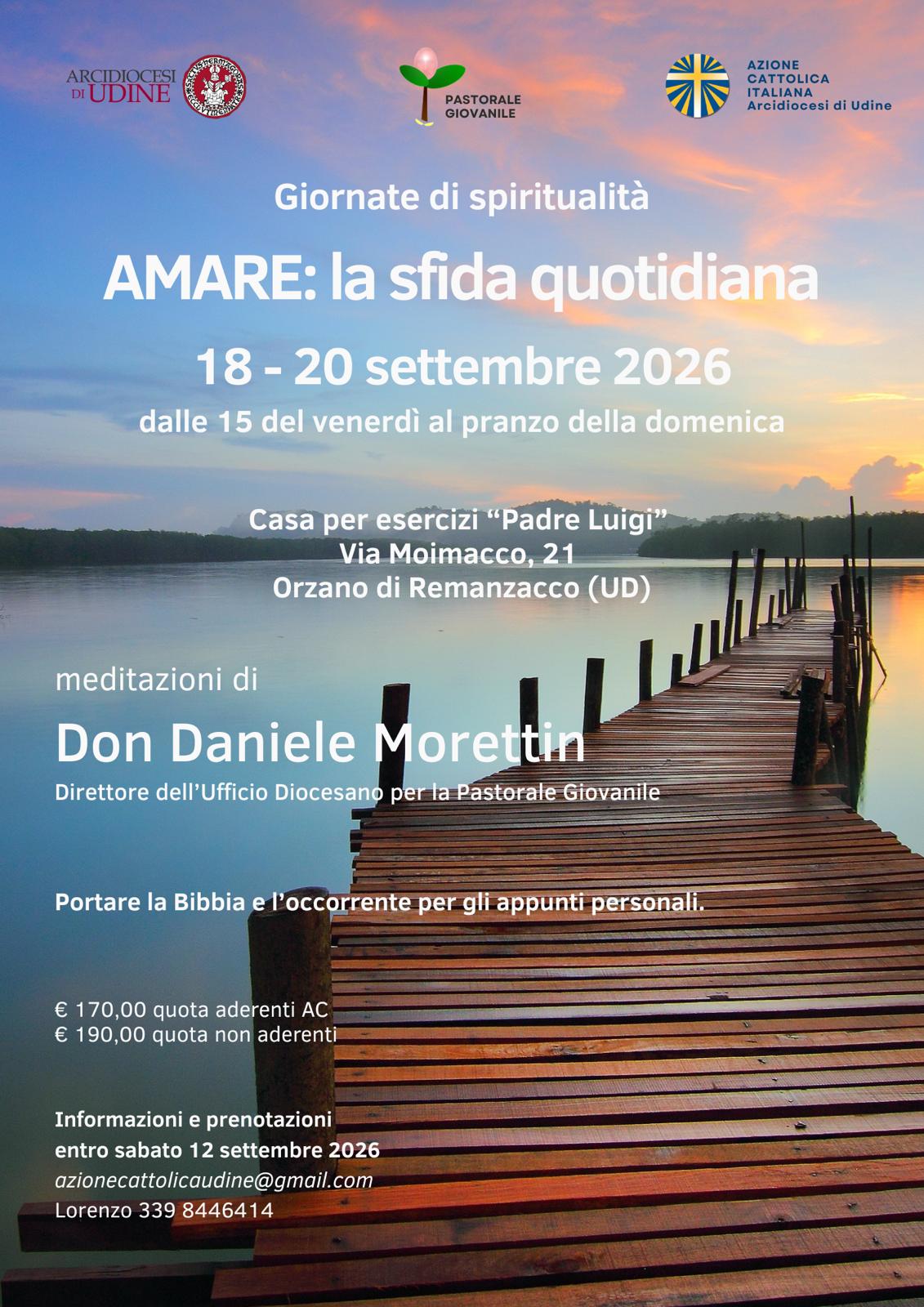 ARCIDIOCESI DI UDINE

PASTORALE GIOVANILE

AZIONE CATTOLICA ITALIANA Arcidiocesi di Udine

Giornate di spiritualità

AMARE: la sfida quotidiana

18 - 20 settembre 2026

dalle 15 del venerdì al pranzo della domenica

Casa per esercizi "Padre Luigi"
Via Moimacco, 21
Orzano di Remanzacco (UD)

meditazioni di

Don Daniele Morettin

Direttore dell'Ufficio Diocesano per la Pastorale Giovanile

Portare la Bibbia e l'occorrente per gli appunti personali.

€ 170,00 quota aderenti AC
€ 190,00 quota non aderenti

Informazioni e prenotazioni
entro sabato 12 settembre 2026
azionecattolicaudine@gmail.com
Lorenzo 339 8446414